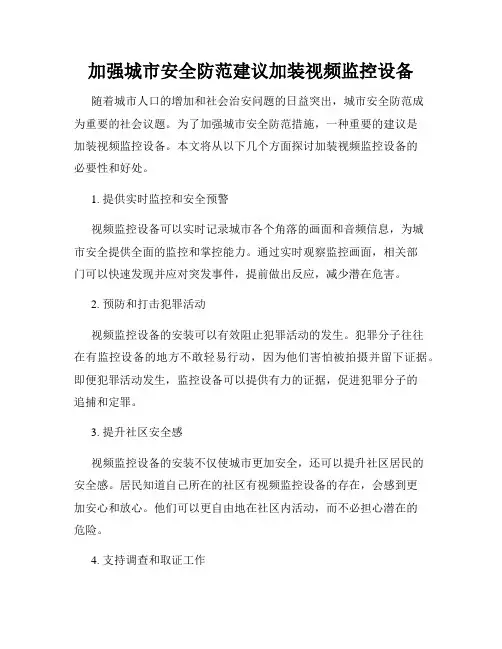 加强城市安全防范建议加装视频监控设备

随着城市人口的增加和社会治安问题的日益突出，城市安全防范成为重要的社会议题。为了加强城市安全防范措施，一种重要的建议是加装视频监控设备。本文将从以下几个方面探讨加装视频监控设备的必要性和好处。

1. 提供实时监控和安全预警

视频监控设备可以实时记录城市各个角落的画面和音频信息，为城市安全提供全面的监控和掌控能力。通过实时观察监控画面，相关部门可以快速发现并应对突发事件，提前做出反应，减少潜在危害。

2. 预防和打击犯罪活动

视频监控设备的安装可以有效阻止犯罪活动的发生。犯罪分子往往在有监控设备的地方不敢轻易行动，因为他们害怕被拍摄并留下证据。即便犯罪活动发生，监控设备可以提供有力的证据，促进犯罪分子的追捕和定罪。

3. 提升社区安全感

视频监控设备的安装不仅使城市更加安全，还可以提升社区居民的安全感。居民知道自己所在的社区有视频监控设备的存在，会感到更加安心和放心。他们可以更自由地在社区内活动，而不必担心潜在的危险。

4. 支持调查和取证工作